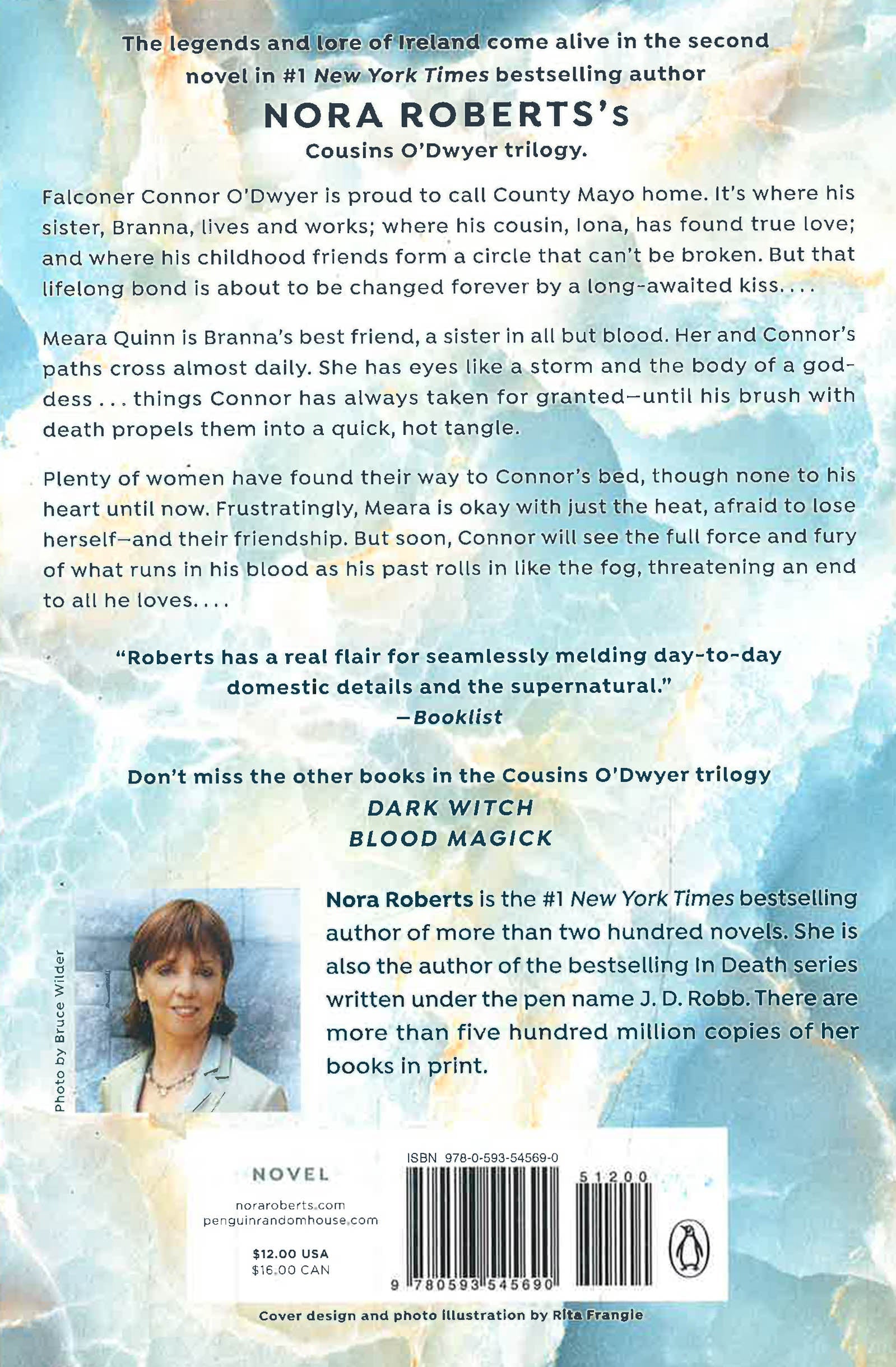 The legends and lore of Ireland come alive in the second novel in #1 New York Times bestselling author

NORA ROBERTS's

Cousins O'Dwyer trilogy.

Falconer Connor O'Dwyer is proud to call County Mayo home. It's where his sister, Branna, lives and works; where his cousin, Iona, has found true love; and where his childhood friends form a circle that can't be broken. But that lifelong bond is about to be changed forever by a long-awaited kiss. . . .

Meara Quinn is Branna's best friend, a sister in all but blood. Her and Connor's paths cross almost daily. She has eyes like a storm and the body of a goddess . . . things Connor has always taken for granted—until his brush with death propels them into a quick, hot tangle.

Plenty of women have found their way to Connor's bed, though none to his heart until now. Frustratingly, Meara is okay with just the heat, afraid to lose herself—and their friendship. But soon, Connor will see the full force and fury of what runs in his blood as his past rolls in like the fog, threatening an end to all he loves. . . .

"Roberts has a real flair for seamlessly melding day-to-day domestic details and the supernatural."
—Booklist

Don't miss the other books in the Cousins O'Dwyer trilogy
DARK WITCH
BLOOD MAGICK

Photo by Bruce Wilder

Nora Roberts is the #1 New York Times bestselling author of more than two hundred novels. She is also the author of the bestselling In Death series written under the pen name J. D. Robb. There are more than five hundred million copies of her books in print.

NOVEL

noraroberts.com
penguinrandomhouse.com

$12.00 USA
$16.00 CAN

ISBN 978-0-593-54569-0

51200

9 780593 545690

Cover design and photo illustration by Rita Frangie